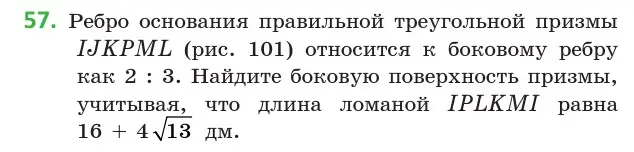 57. Ребро основания правильной треугольной призмы $IJKPML$ (рис. 101) относится к боковому ребру как 2 : 3. Найдите боковую поверхность призмы, учитывая, что длина ломаной $IPLKMI$ равна $16 + 4\sqrt{13}$ дм.